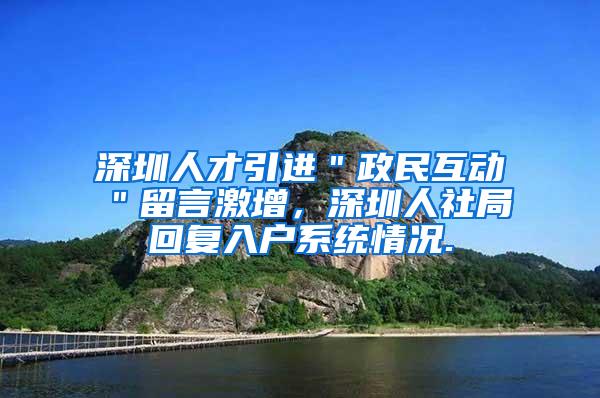 深圳人才引进＂政民互动＂留言激增，深圳人社局回复入户系统情况.